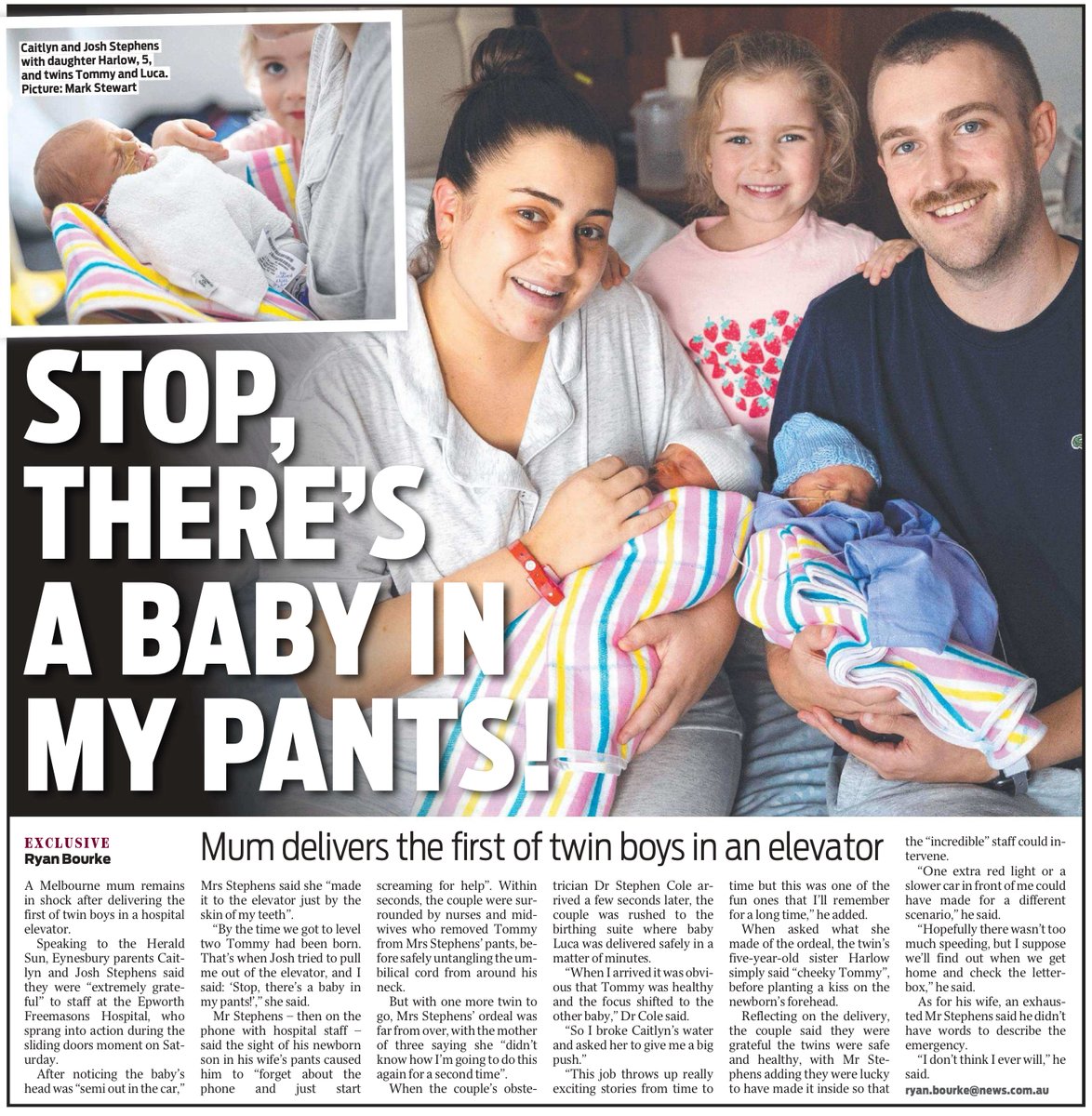 Caitlyn and Josh Stephens with daughter Harlow, 5, and twins Tommy and Luca. Picture: Mark Stewart

STOP, THERE'S A BABY IN MY PANTS!

EXCLUSIVE
Ryan Bourke

Mum delivers the first of twin boys in an elevator

A Melbourne mum remains in shock after delivering the first of twin boys in a hospital elevator.

Speaking to the Herald Sun, Eynesbury parents Caitlyn and Josh Stephens said they were "extremely grateful" to staff at the Epworth Freemasons Hospital, who sprang into action during the sliding doors moment on Saturday.

After noticing the baby's head was "semi out in the car," Mrs Stephens said she "made it to the elevator just by the skin of my teeth".

"By the time we got to level two Tommy had been born. That's when Josh tried to pull me out of the elevator, and I said: 'Stop, there's a baby in my pants!'," she said.

Mr Stephens – then on the phone with hospital staff – said the sight of his newborn son in his wife's pants caused him to "forget about the phone and just start screaming for help". Within seconds, the couple were surrounded by nurses and midwives who removed Tommy from Mrs Stephens' pants, before safely untangling the umbilical cord from around his neck.

But with one more twin to go, Mrs Stephens' ordeal was far from over, with the mother of three saying she "didn't know how I'm going to do this again for a second time".

When the couple's obstetrician Dr Stephen Cole arrived a few seconds later, the couple was rushed to the birthing suite where baby Luca was delivered safely in a matter of minutes.

"When I arrived it was obvious that Tommy was healthy and the focus shifted to the other baby," Dr Cole said.

"So I broke Caitlyn's water and asked her to give me a big push."

"This job throws up really exciting stories from time to time but this was one of the fun ones that I'll remember for a long time," he added.

When asked what she made of the ordeal, the twin's five-year-old sister Harlow simply said "cheeky Tommy", before planting a kiss on the newborn's forehead.

Reflecting on the delivery, the couple said they were grateful the twins were safe and healthy, with Mr Stephens adding they were lucky to have made it inside so that the "incredible" staff could intervene.

"One extra red light or a slower car in front of me could have made for a different scenario," he said.

"Hopefully there wasn't too much speeding, but I suppose we'll find out when we get home and check the letterbox," he said.

As for his wife, an exhausted Mr Stephens said he didn't have words to describe the emergency.

"I don't think I ever will," he said.

ryan.bourke@news.com.au